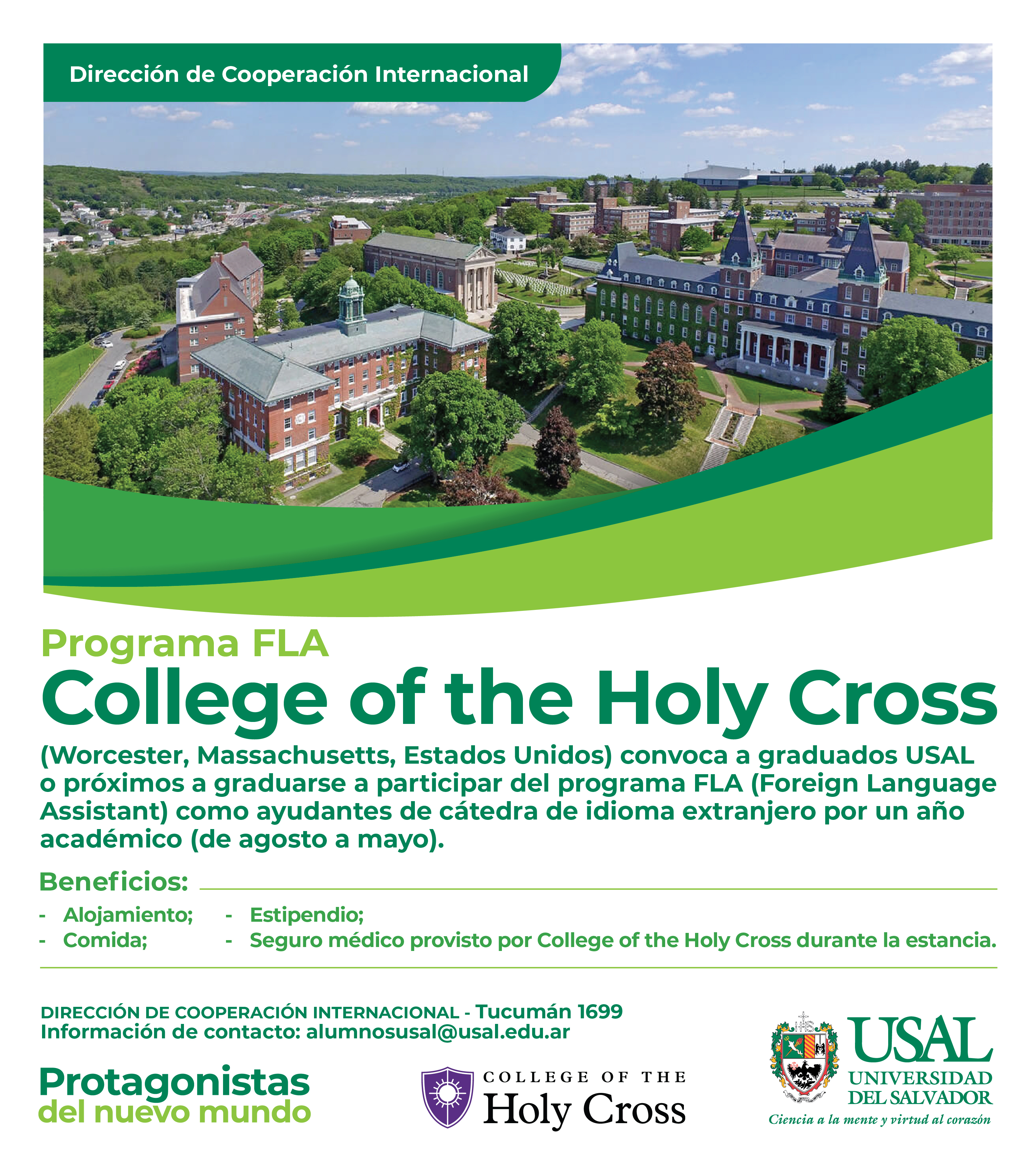 Dirección de Cooperación Internacional

Programa FLA

College of the Holy Cross

(Worcester, Massachusetts, Estados Unidos) convoca a graduados USAL o próximos a graduarse a participar del programa FLA (Foreign Language Assistant) como ayudantes de cátedra de idioma extranjero por un año académico (de agosto a mayo).

Beneficios:

- Alojamiento;
- Comida;
- Estipendio;
- Seguro médico provisto por College of the Holy Cross durante la estancia.

DIRECCIÓN DE COOPERACIÓN INTERNACIONAL - Tucumán 1699
Información de contacto: alumnosusal@usal.edu.ar

Protagonistas
del nuevo mundo

COLLEGE OF THE
Holy Cross

USAL
UNIVERSIDAD
DEL SALVADOR
Ciencia a la mente y virtud al corazón